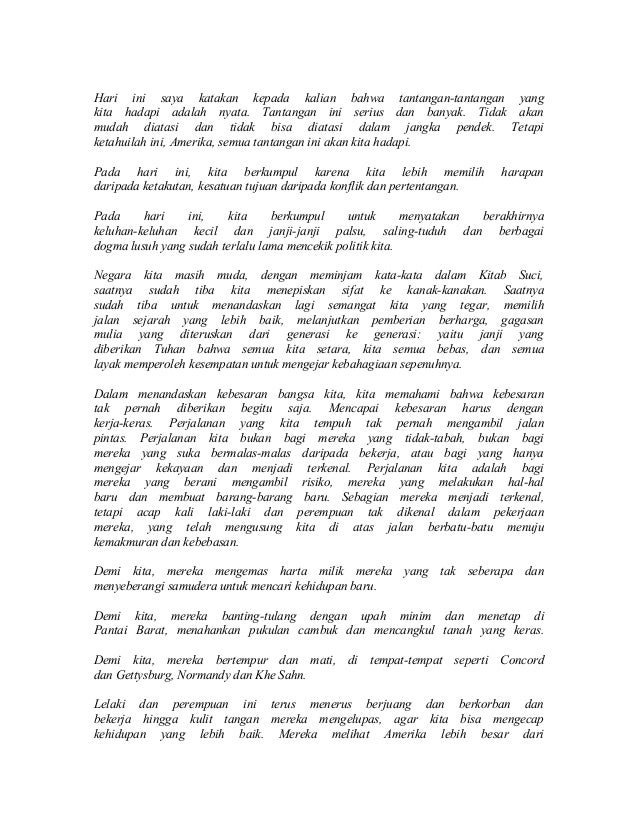 Hari ini saya katakan kepada kalian bahwa tantangan-tantangan yang kita hadapi adalah nyata. Tantangan ini serius dan banyak. Tidak akan mudah diatasi dan tidak bisa diatasi dalam jangka pendek. Tetapi ketahuilah ini, Amerika, semua tantangan ini akan kita hadapi.

Pada hari ini, kita berkumpul karena kita lebih memilih harapan daripada ketakutan, kesatuan tujuan daripada konflik dan pertentangan.

Pada hari ini, kita berkumpul untuk menyatakan berakhirnya keluhan-keluhan kecil dan janji-janji palsu, saling-tuduh dan berbagai dogma lusuh yang sudah terlalu lama mencekik politik kita.

Negara kita masih muda, dengan meminjam kata-kata dalam Kitab Suci, saatnya sudah tiba kita menepiskan sifat ke kanak-kanakan. Saatnya sudah tiba untuk menandaskan lagi semangat kita yang tegar, memilih jalan sejarah yang lebih baik, melanjutkan pemberian berharga, gagasan mulia yang diteruskan dari generasi ke generasi: yaitu janji yang diberikan Tuhan bahwa semua kita setara, kita semua bebas, dan semua layak memperoleh kesempatan untuk mengejar kebahagiaan sepenuhnya.

Dalam menandaskan kebesaran bangsa kita, kita memahami bahwa kebesaran tak pernah diberikan begitu saja. Mencapai kebesaran harus dengan kerja-keras. Perjalanan yang kita tempuh tak pernah mengambil jalan pintas. Perjalanan kita bukan bagi mereka yang tidak-tabah, bukan bagi mereka yang suka bermalas-malas daripada bekerja, atau bagi yang hanya mengejar kekayaan dan menjadi terkenal. Perjalanan kita adalah bagi mereka yang berani mengambil risiko, mereka yang melakukan hal-hal baru dan membuat barang-barang baru. Sebagian mereka menjadi terkenal, tetapi acap kali laki-laki dan perempuan tak dikenal dalam pekerjaan mereka, yang telah mengusung kita di atas jalan berbatu-batu menuju kemakmuran dan kebebasan.

Demi kita, mereka mengemas harta milik mereka yang tak seberapa dan menyeberangi samudera untuk mencari kehidupan baru.

Demi kita, mereka banting-tulang dengan upah minim dan menetap di Pantai Barat, menahankan pukulan cambuk dan mencangkul tanah yang keras.

Demi kita, mereka bertempur dan mati, di tempat-tempat seperti Concord dan Gettysburg, Normandy dan Khe Sahn.

Lelaki dan perempuan ini terus menerus berjuang dan berkorban dan bekerja hingga kulit tangan mereka mengelupas, agar kita bisa mengecap kehidupan yang lebih baik. Mereka melihat Amerika lebih besar dari